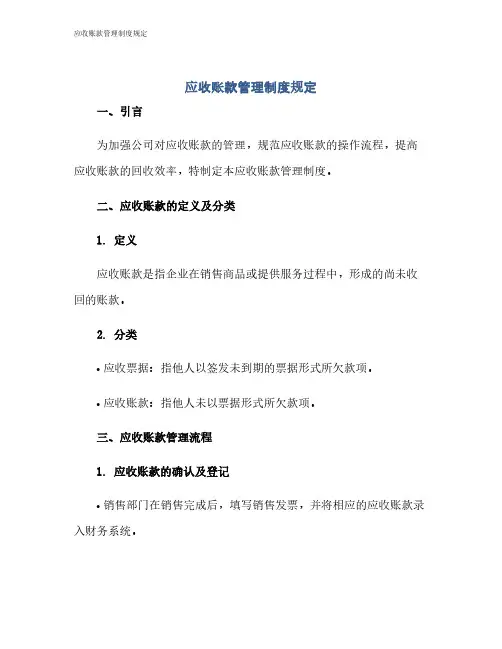 应收账款管理制度规定

应收账款管理制度规定

一、引言

为加强公司对应收账款的管理，规范应收账款的操作流程，提高应收账款的回收效率，特制定本应收账款管理制度。

二、应收账款的定义及分类

1. 定义

应收账款是指企业在销售商品或提供服务过程中，形成的尚未收回的账款。

2. 分类

• 应收票据：指他人以签发未到期的票据形式所欠款项。

• 应收账款：指他人未以票据形式所欠款项。

三、应收账款管理流程

1. 应收账款的确认及登记

• 销售部门在销售完成后，填写销售发票，并将相应的应收账款录入财务系统。